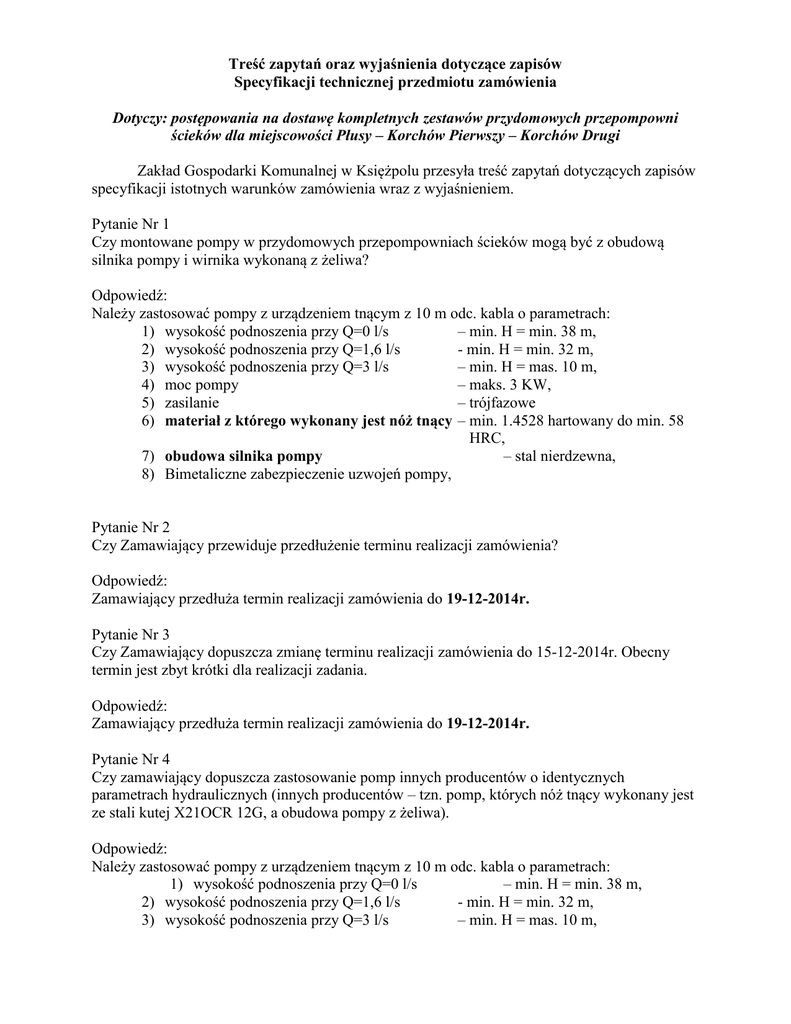 Treść zapytań oraz wyjaśnienia dotyczące zapisów
Specyfikacji technicznej przedmiotu zamówienia

Dotyczy: postępowania na dostawę kompletnych zestawów przydomowych przepompowni ścieków dla miejscowości Płusy – Korchów Pierwszy – Korchów Drugi

Zakład Gospodarki Komunalnej w Księżpolu przesyła treść zapytań dotyczących zapisów specyfikacji istotnych warunków zamówienia wraz z wyjaśnieniem.

Pytanie Nr 1
Czy montowane pompy w przydomowych przepompowniach ścieków mogą być z obudową silnika pompy i wirnika wykonaną z żeliwa?

Odpowiedź:
Należy zastosować pompy z urządzeniem tnącym z 10 m odc. kabla o parametrach:
1) wysokość podnoszenia przy Q=0 l/s – min. H = min. 38 m,
2) wysokość podnoszenia przy Q=1,6 l/s - min. H = min. 32 m,
3) wysokość podnoszenia przy Q=3 l/s – min. H = mas. 10 m,
4) moc pompy – maks. 3 KW,
5) zasilanie – trójfazowe
6) materiał z którego wykonany jest nóż tnący – min. 1.4528 hartowany do min. 58 HRC,
7) obudowa silnika pompy – stal nierdzewna,
8) Bimetaliczne zabezpieczenie uzwojeń pompy,

Pytanie Nr 2
Czy Zamawiający przewiduje przedłużenie terminu realizacji zamówienia?

Odpowiedź:
Zamawiający przedłuża termin realizacji zamówienia do 19-12-2014r.

Pytanie Nr 3
Czy Zamawiający dopuszcza zmianę terminu realizacji zamówienia do 15-12-2014r. Obecny termin jest zbyt krótki dla realizacji zadania.

Odpowiedź:
Zamawiający przedłuża termin realizacji zamówienia do 19-12-2014r.

Pytanie Nr 4
Czy zamawiający dopuszcza zastosowanie pomp innych producentów o identycznych parametrach hydraulicznych (innych producentów – tzn. pomp, których nóż tnący wykonany jest ze stali kutej X21OCR 12G, a obudowa pompy z żeliwa).

Odpowiedź:
Należy zastosować pompy z urządzeniem tnącym z 10 m odc. kabla o parametrach:
1) wysokość podnoszenia przy Q=0 l/s – min. H = min. 38 m,
2) wysokość podnoszenia przy Q=1,6 l/s - min. H = min. 32 m,
3) wysokość podnoszenia przy Q=3 l/s – min. H = mas. 10 m,